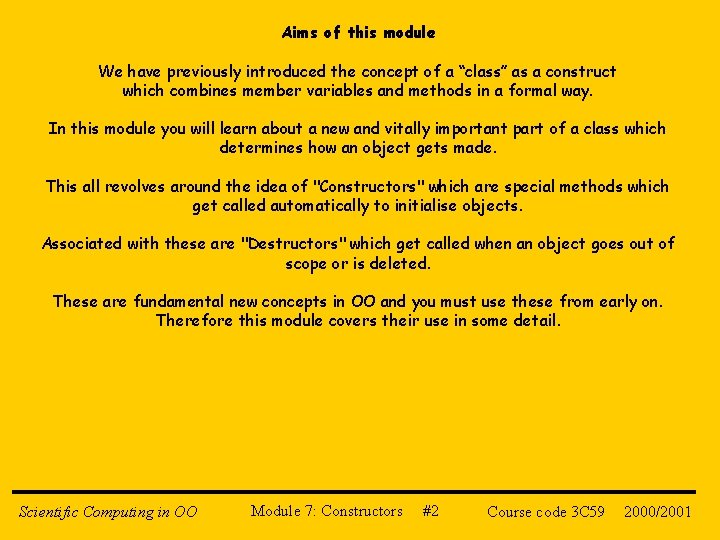 Aims of this module

We have previously introduced the concept of a “class” as a construct which combines member variables and methods in a formal way.

In this module you will learn about a new and vitally important part of a class which determines how an object gets made.

This all revolves around the idea of "Constructors" which are special methods which get called automatically to initialise objects.

Associated with these are "Destructors" which get called when an object goes out of scope or is deleted.

These are fundamental new concepts in OO and you must use these from early on. Therefore this module covers their use in some detail.

Scientific Computing in OO Module 7: Constructors #2 Course code 3C59 2000/2001